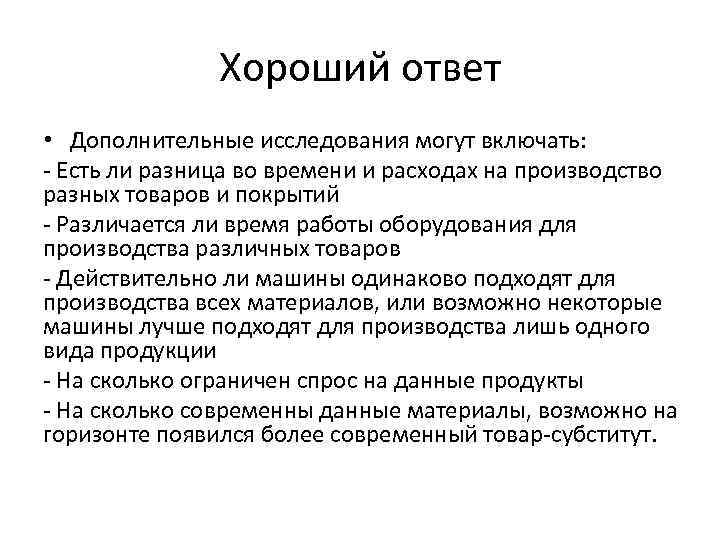 Хороший ответ

• Дополнительные исследования могут включать:

- Есть ли разница во времени и расходах на производство разных товаров и покрытий

- Различается ли время работы оборудования для производства различных товаров

- Действительно ли машины одинаково подходят для производства всех материалов, или возможно некоторые машины лучше подходят для производства лишь одного вида продукции

- На сколько ограничен спрос на данные продукты

- На сколько современны данные материалы, возможно на горизонте появился более современный товар-субститут.